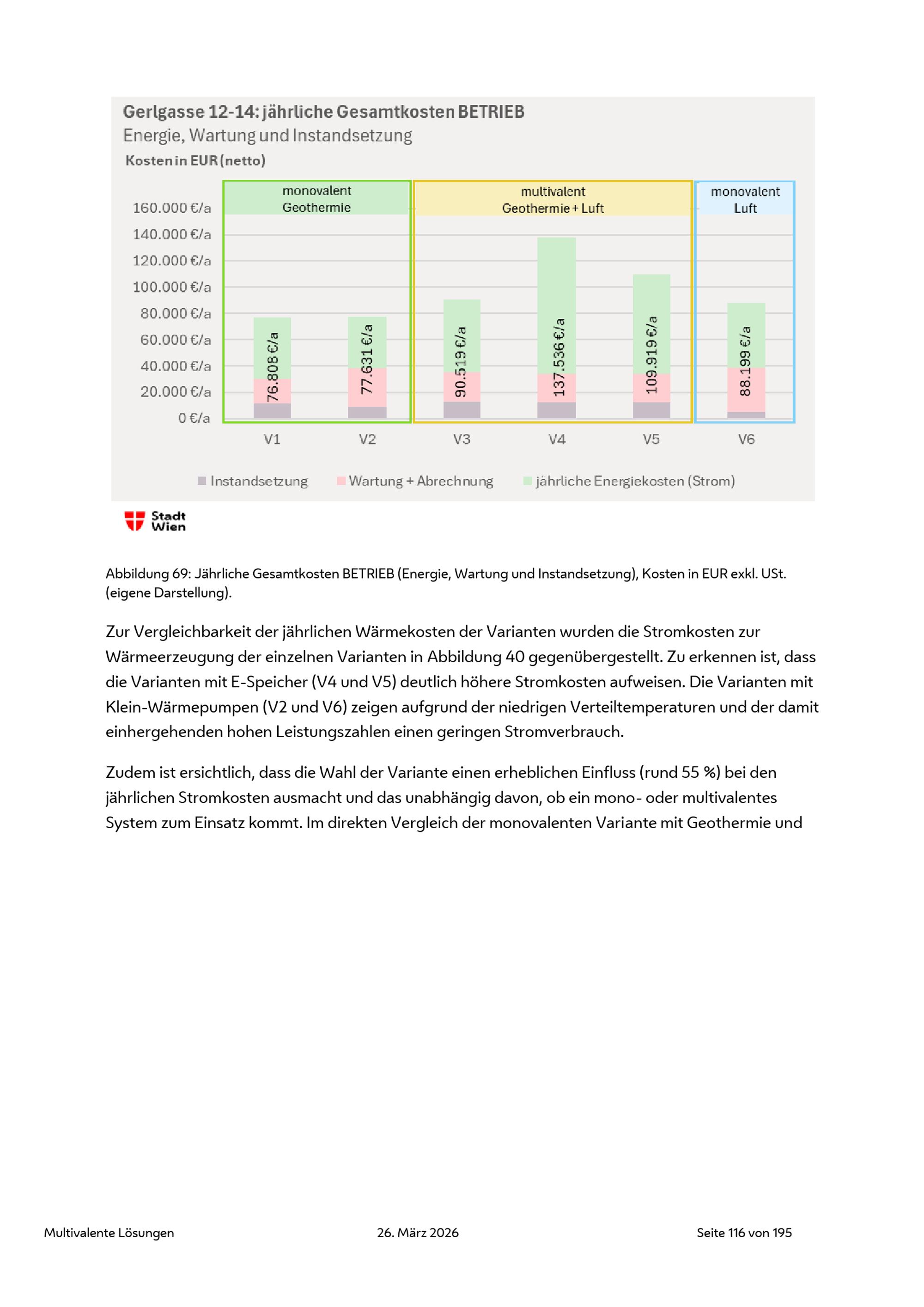 Gerlgasse 12-14: jährliche Gesamtkosten BETRIEB
Energie, Wartung und Instandsetzung
Kosten in EUR (netto)

monovalent Geothermie
multivalent Geothermie + Luft
monovalent Luft

160.000 €/a
140.000 €/a
120.000 €/a
100.000 €/a
80.000 €/a
60.000 €/a
40.000 €/a
20.000 €/a
0 €/a

76.808 €/a
77.631 €/a
90.519 €/a
137.536 €/a
109.919 €/a
88.199 €/a

V1 V2 V3 V4 V5 V6

Instandsetzung Wartung + Abrechnung jährliche Energiekosten (Strom)

Stadt Wien

Abbildung 69: Jährliche Gesamtkosten BETRIEB (Energie, Wartung und Instandsetzung), Kosten in EUR exkl. USt. (eigene Darstellung).

Zur Vergleichbarkeit der jährlichen Wärmekosten der Varianten wurden die Stromkosten zur Wärmeerzeugung der einzelnen Varianten in Abbildung 40 gegenübergestellt. Zu erkennen ist, dass die Varianten mit E-Speicher (V4 und V5) deutlich höhere Stromkosten aufweisen. Die Varianten mit Klein-Wärmepumpen (V2 und V6) zeigen aufgrund der niedrigen Verteiltemperaturen und der damit einhergehenden hohen Leistungszahlen einen geringen Stromverbrauch.

Zudem ist ersichtlich, dass die Wahl der Variante einen erheblichen Einfluss (rund 55 %) bei den jährlichen Stromkosten ausmacht und das unabhängig davon, ob ein mono- oder multivalentes System zum Einsatz kommt. Im direkten Vergleich der monovalenten Variante mit Geothermie und

Multivalente Lösungen 26. März 2026 Seite 116 von 195